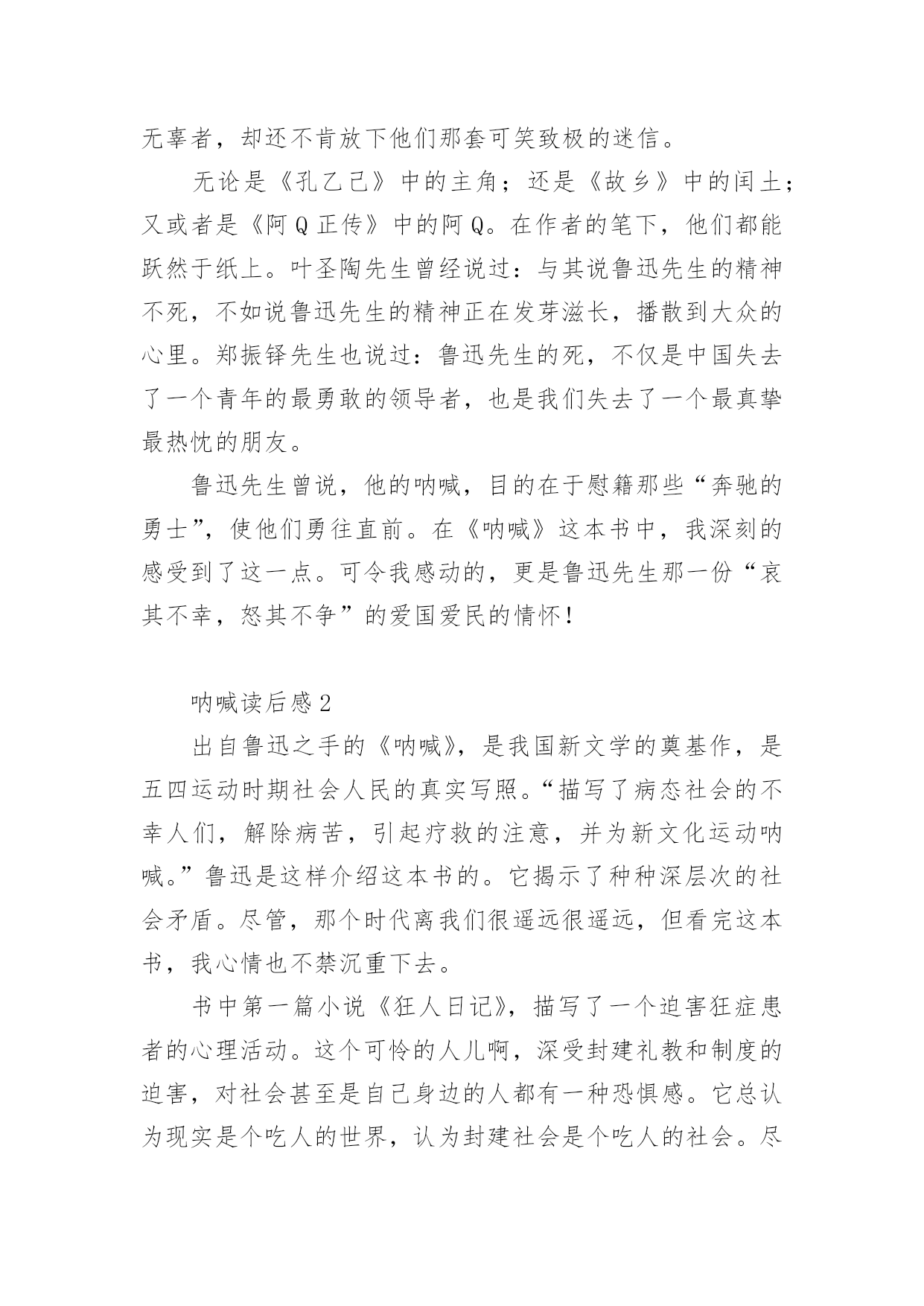 无辜者，却还不肯放下他们那套可笑致极的迷信。

无论是《孔乙己》中的主角；还是《故乡》中的闰土；又或者是《阿Q正传》中的阿Q。在作者的笔下，他们都能跃然于纸上。叶圣陶先生曾经说过：与其说鲁迅先生的精神不死，不如说鲁迅先生的精神正在发芽滋长，播散到大众的心里。郑振铎先生也说过：鲁迅先生的死，不仅是中国失去了一个青年的最勇敢的领导者，也是我们失去了一个最真挚最热忱的朋友。

鲁迅先生曾说，他的呐喊，目的在于慰籍那些“奔驰的勇士”，使他们勇往直前。在《呐喊》这本书中，我深刻的感受到了这一点。可令我感动的，更是鲁迅先生那一份“哀其不幸，怒其不争”的爱国爱民的情怀！

呐喊读后感2

出自鲁迅之手的《呐喊》，是我国新文学的奠基作，是五四运动时期社会人民的真实写照。“描写了病态社会的不幸人们，解除病苦，引起疗救的注意，并为新文化运动呐喊。”鲁迅是这样介绍这本书的。它揭示了种种深层次的社会矛盾。尽管，那个时代离我们很遥远很遥远，但看完这本书，我心情也不禁沉重下去。

书中第一篇小说《狂人日记》，描写了一个迫害狂症患者的心理活动。这个可怜的人儿啊，深受封建礼教和制度的迫害，对社会甚至是自己身边的人都有一种恐惧感。它总认为现实是个吃人的世界，认为封建社会是个吃人的社会。尽